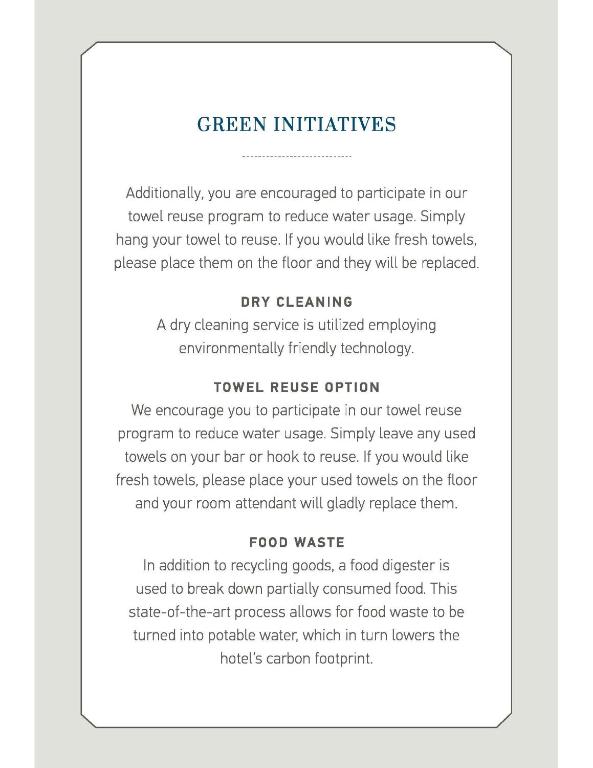 GREEN INITIATIVES

Additionally, you are encouraged to participate in our towel reuse program to reduce water usage. Simply hang your towel to reuse. If you would like fresh towels, please place them on the floor and they will be replaced.

DRY CLEANING
A dry cleaning service is utilized employing environmentally friendly technology.

TOWEL REUSE OPTION
We encourage you to participate in our towel reuse program to reduce water usage. Simply leave any used towels on your bar or hook to reuse. If you would like fresh towels, please place your used towels on the floor and your room attendant will gladly replace them.

FOOD WASTE
In addition to recycling goods, a food digester is used to break down partially consumed food. This state-of-the-art process allows for food waste to be turned into potable water, which in turn lowers the hotel's carbon footprint.